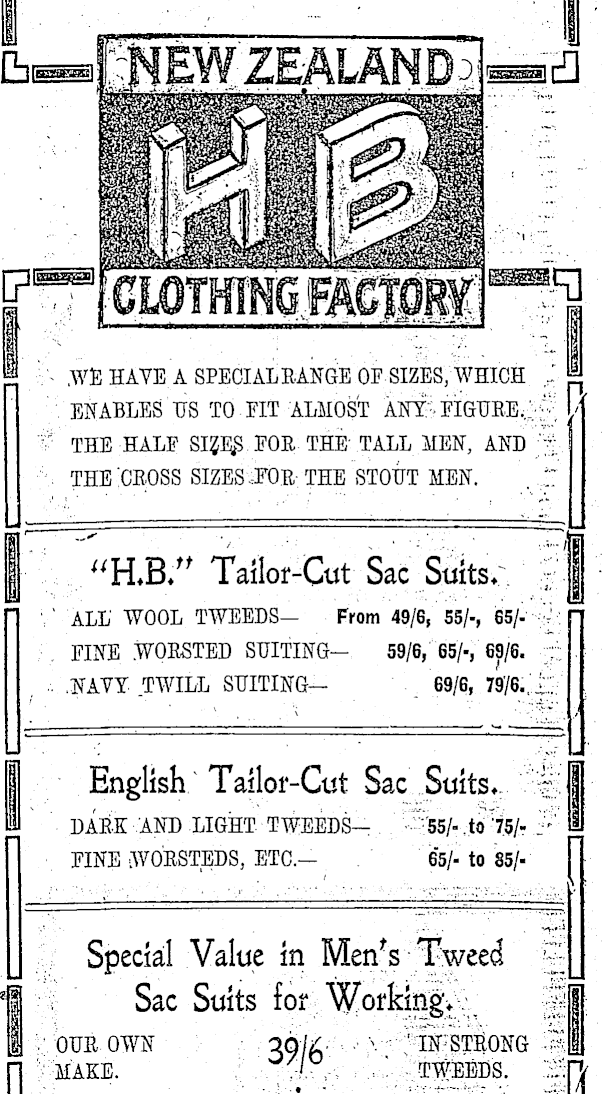 NEW ZEALAND

HB

CLOTHING FACTORY

WE HAVE A SPECIAL RANGE OF SIZES, WHICH ENABLES US TO FIT ALMOST ANY FIGURE. THE HALF SIZES FOR THE TALL MEN, AND THE CROSS SIZES FOR THE STOUT MEN.

"H.B." Tailor-Cut Sac Suits.

ALL WOOL TWEEDS— From 49/6, 55/-, 65/-
FINE WORSTED SUITING— 59/6, 65/-, 69/6.
NAVY TWILL SUITING— 69/6, 79/6.

English Tailor-Cut Sac Suits.

DARK AND LIGHT TWEEDS— 55/- to 75/-
FINE WORSTEDS, ETC.— 65/- to 85/-

Special Value in Men's Tweed Sac Suits for Working.

OUR OWN MAKE. 39/6 IN STRONG TWEEDS.